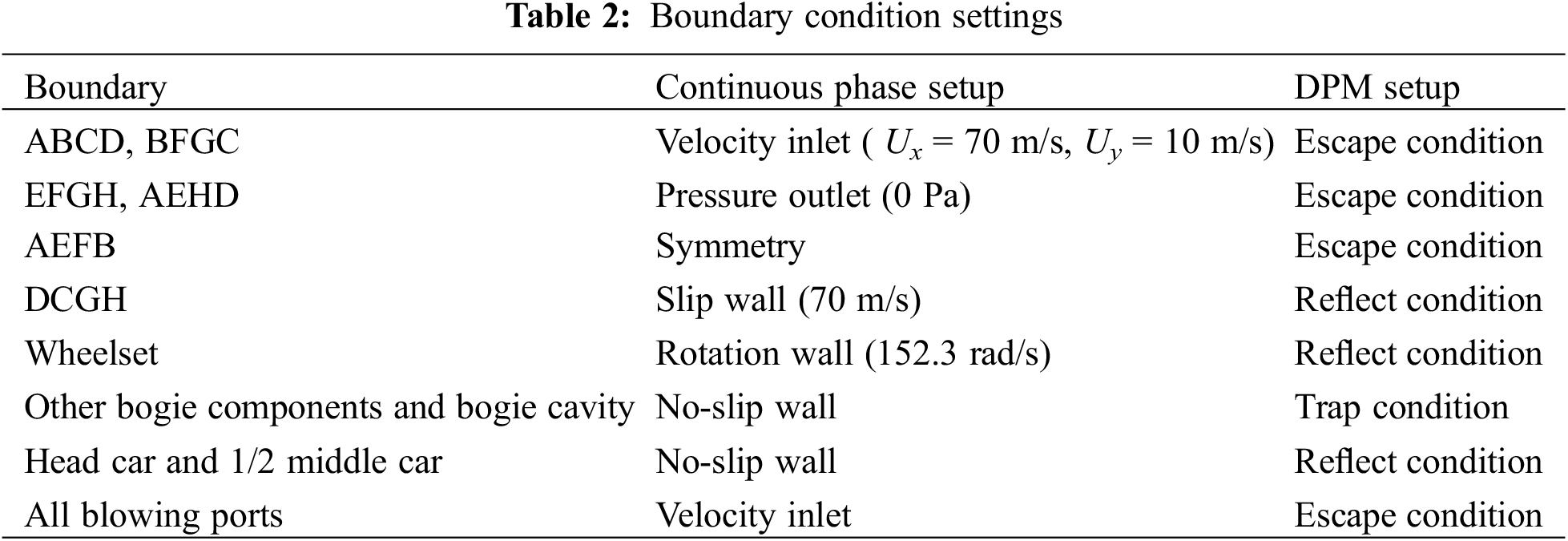 **Table 2:** Boundary condition settings

| Boundary | Continuous phase setup | DPM setup |
|---|---|---|
| ABCD, BFGC | Velocity inlet ( $U_x$ = 70 m/s, $U_y$ = 10 m/s) | Escape condition |
| EFGH, AEHD | Pressure outlet (0 Pa) | Escape condition |
| AEFB | Symmetry | Escape condition |
| DCGH | Slip wall (70 m/s) | Reflect condition |
| Wheelset | Rotation wall (152.3 rad/s) | Reflect condition |
| Other bogie components and bogie cavity | No-slip wall | Trap condition |
| Head car and 1/2 middle car | No-slip wall | Reflect condition |
| All blowing ports | Velocity inlet | Escape condition |